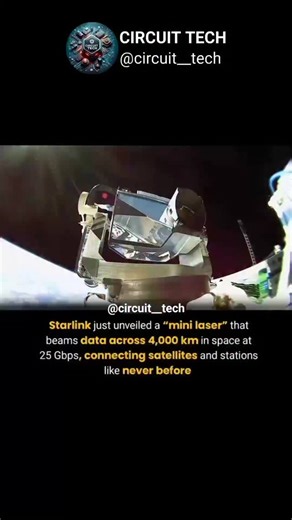 CIRCUIT TECH
@circuit__tech

@circuit__tech

Starlink just unveiled a "mini laser" that beams data across 4,000 km in space at 25 Gbps, connecting satellites and stations like never before